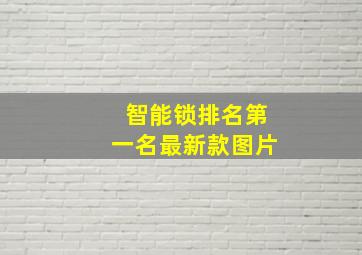 智能锁排名第一名最新款图片